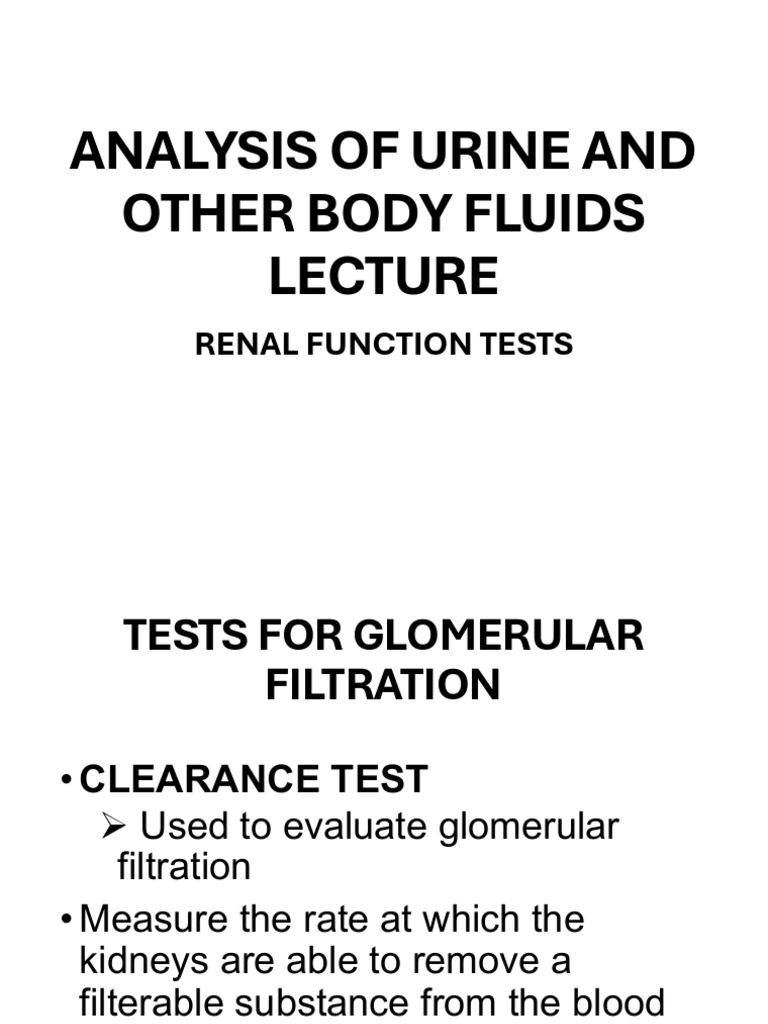 ANALYSIS OF URINE AND OTHER BODY FLUIDS LECTURE

RENAL FUNCTION TESTS

TESTS FOR GLOMERULAR FILTRATION

• CLEARANCE TEST

➢ Used to evaluate glomerular filtration

• Measure the rate at which the kidneys are able to remove a filterable substance from the blood